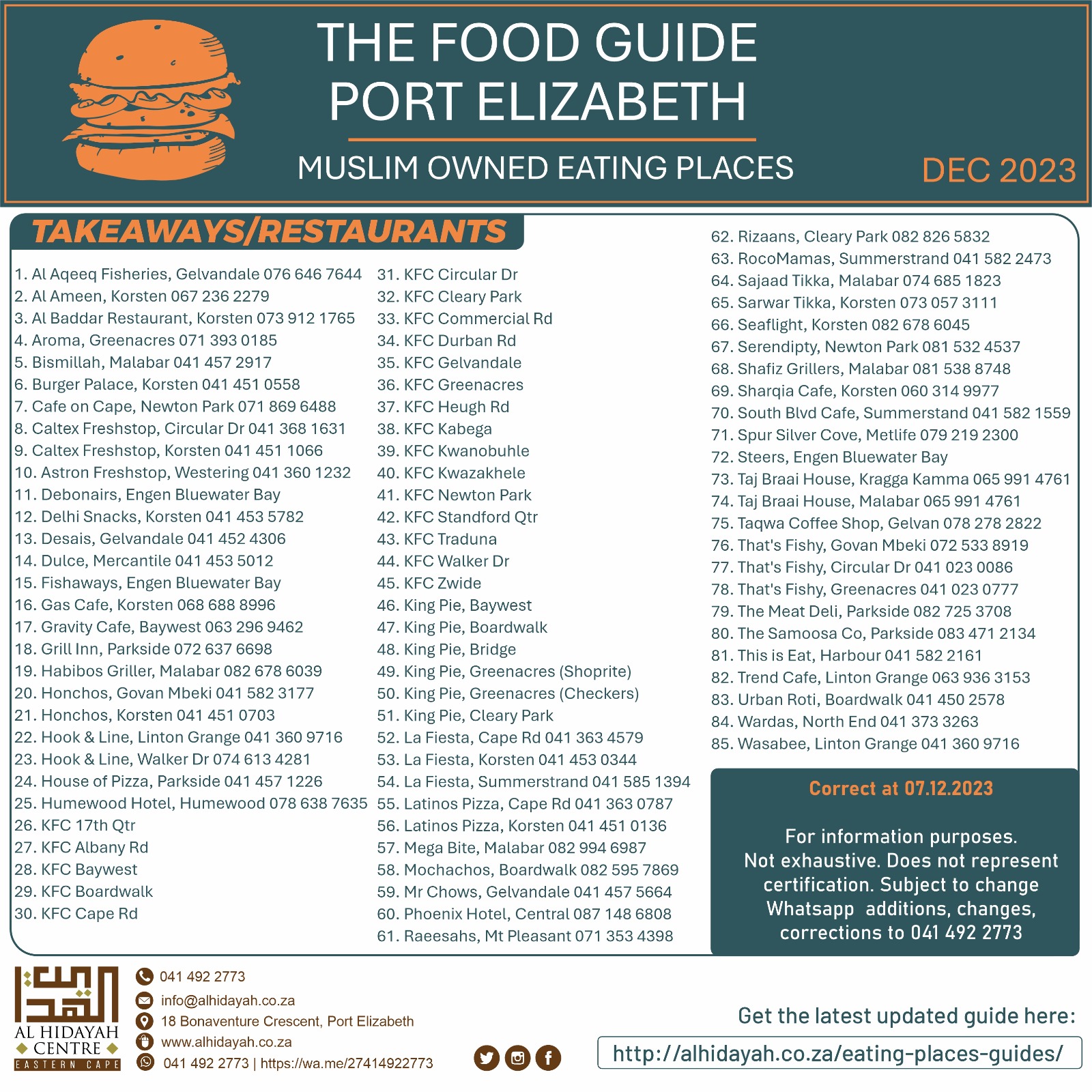 THE FOOD GUIDE
PORT ELIZABETH

MUSLIM OWNED EATING PLACES

DEC 2023

TAKEAWAYS/RESTAURANTS

1. Al Aqeeq Fisheries, Gelvandale 076 646 7644
2. Al Ameen, Korsten 067 236 2279
3. Al Baddar Restaurant, Korsten 073 912 1765
4. Aroma, Greenacres 071 393 0185
5. Bismillah, Malabar 041 457 2917
6. Burger Palace, Korsten 041 451 0558
7. Cafe on Cape, Newton Park 071 869 6488
8. Caltex Freshstop, Circular Dr 041 368 1631
9. Caltex Freshstop, Korsten 041 451 1066
10. Astron Freshstop, Westering 041 360 1232
11. Debonairs, Engen Bluewater Bay
12. Delhi Snacks, Korsten 041 453 5782
13. Desais, Gelvandale 041 452 4306
14. Dulce, Mercantile 041 453 5012
15. Fishaways, Engen Bluewater Bay
16. Gas Cafe, Korsten 068 688 8996
17. Gravity Cafe, Baywest 063 296 9462
18. Grill Inn, Parkside 072 637 6698
19. Habibos Griller, Malabar 082 678 6039
20. Honchos, Govan Mbeki 041 582 3177
21. Honchos, Korsten 041 451 0703
22. Hook & Line, Linton Grange 041 360 9716
23. Hook & Line, Walker Dr 074 613 4281
24. House of Pizza, Parkside 041 457 1226
25. Humewood Hotel, Humewood 078 638 7635
26. KFC 17th Qtr
27. KFC Albany Rd
28. KFC Baywest
29. KFC Boardwalk
30. KFC Cape Rd

31. KFC Circular Dr
32. KFC Cleary Park
33. KFC Commercial Rd
34. KFC Durban Rd
35. KFC Gelvandale
36. KFC Greenacres
37. KFC Heugh Rd
38. KFC Kabega
39. KFC Kwanobuhle
40. KFC Kwazakhele
41. KFC Newton Park
42. KFC Standford Qtr
43. KFC Traduna
44. KFC Walker Dr
45. KFC Zwide
46. King Pie, Baywest
47. King Pie, Boardwalk
48. King Pie, Bridge
49. King Pie, Greenacres (Shoprite)
50. King Pie, Greenacres (Checkers)
51. King Pie, Cleary Park
52. La Fiesta, Cape Rd 041 363 4579
53. La Fiesta, Korsten 041 453 0344
54. La Fiesta, Summerstrand 041 585 1394
55. Latinos Pizza, Cape Rd 041 363 0787
56. Latinos Pizza, Korsten 041 451 0136
57. Mega Bite, Malabar 082 994 6987
58. Mochachos, Boardwalk 082 595 7869
59. Mr Chows, Gelvandale 041 457 5664
60. Phoenix Hotel, Central 087 148 6808
61. Raeesahs, Mt Pleasant 071 353 4398

62. Rizaans, Cleary Park 082 826 5832
63. RocoMamas, Summerstrand 041 582 2473
64. Sajaad Tikka, Malabar 074 685 1823
65. Sarwar Tikka, Korsten 073 057 3111
66. Seaflight, Korsten 082 678 6045
67. Serendipty, Newton Park 081 532 4537
68. Shafiz Grillers, Malabar 081 538 8748
69. Sharqia Cafe, Korsten 060 314 9977
70. South Blvd Cafe, Summerstand 041 582 1559
71. Spur Silver Cove, Metlife 079 219 2300
72. Steers, Engen Bluewater Bay
73. Taj Braai House, Kragga Kamma 065 991 4761
74. Taj Braai House, Malabar 065 991 4761
75. Taqwa Coffee Shop, Gelvan 078 278 2822
76. That's Fishy, Govan Mbeki 072 533 8919
77. That's Fishy, Circular Dr 041 023 0086
78. That's Fishy, Greenacres 041 023 0777
79. The Meat Deli, Parkside 082 725 3708
80. The Samoosa Co, Parkside 083 471 2134
81. This is Eat, Harbour 041 582 2161
82. Trend Cafe, Linton Grange 063 936 3153
83. Urban Roti, Boardwalk 041 450 2578
84. Wardas, North End 041 373 3263
85. Wasabee, Linton Grange 041 360 9716

Correct at 07.12.2023

For information purposes. Not exhaustive. Does not represent certification. Subject to change Whatsapp additions, changes, corrections to 041 492 2773

AL HIDAYAH
CENTRE
EASTERN CAPE

041 492 2773
info@alhidayah.co.za
18 Bonaventure Crescent, Port Elizabeth
www.alhidayah.co.za
041 492 2773 | https://wa.me/27414922773

Get the latest updated guide here:
http://alhidayah.co.za/eating-places-guides/